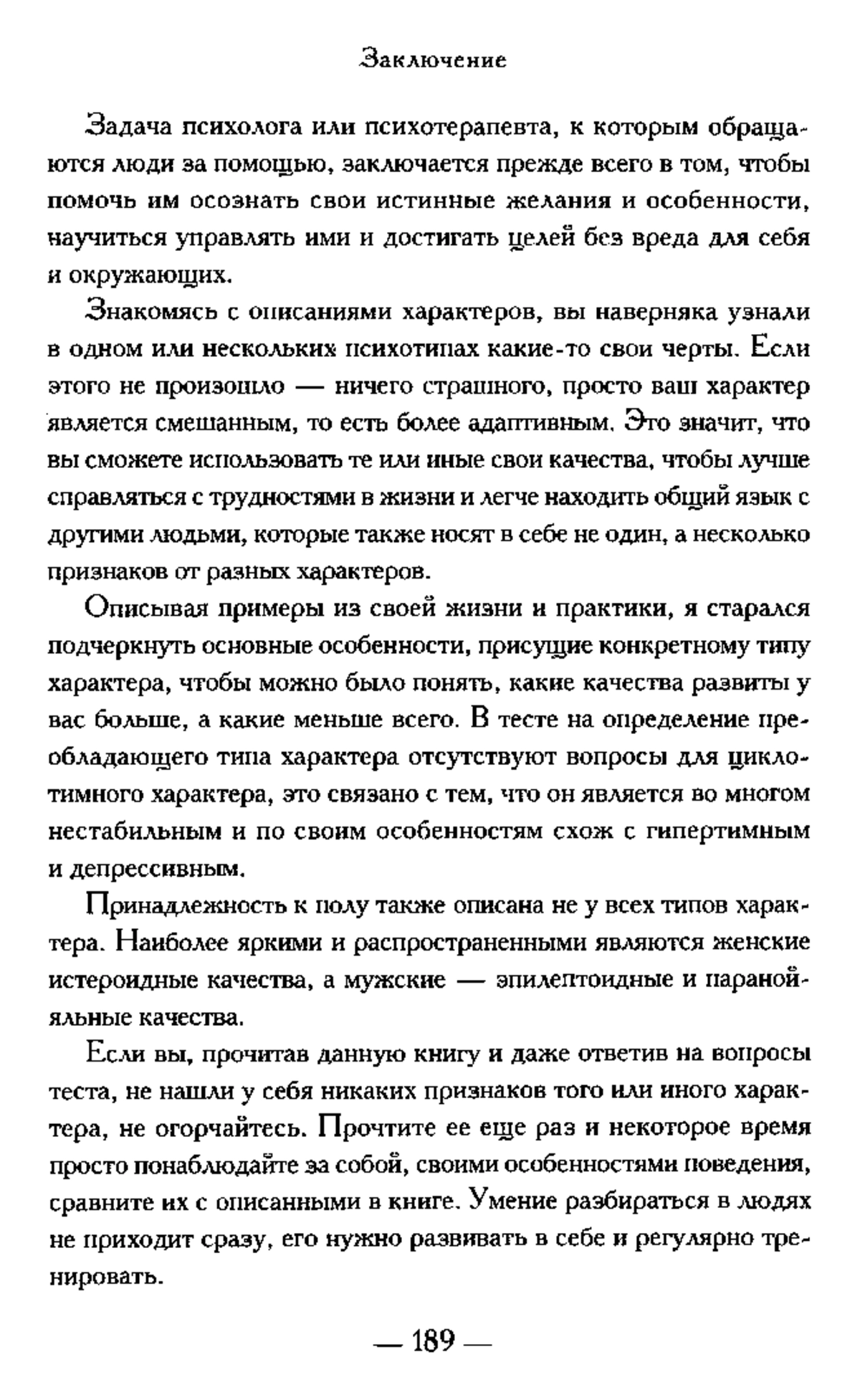 Заключение

Задача психолога или психотерапевта, к которым обращаются люди за помощью, заключается прежде всего в том, чтобы помочь им осознать свои истинные желания и особенности, научиться управлять ими и достигать целей без вреда для себя и окружающих.

Знакомясь с описаниями характеров, вы наверняка узнали в одном или нескольких психотипах какие-то свои черты. Если этого не произошло — ничего страшного, просто ваш характер является смешанным, то есть более адаптивным. Это значит, что вы сможете использовать те или иные свои качества, чтобы лучше справляться с трудностями в жизни и легче находить общий язык с другими людьми, которые также носят в себе не один, а несколько признаков от разных характеров.

Описывая примеры из своей жизни и практики, я старался подчеркнуть основные особенности, присущие конкретному типу характера, чтобы можно было понять, какие качества развиты у вас больше, а какие меньше всего. В тесте на определение преобладающего типа характера отсутствуют вопросы для циклотимного характера, это связано с тем, что он является во многом нестабильным и по своим особенностям схож с гипертимным и депрессивным.

Принадлежность к полу также описана не у всех типов характера. Наиболее яркими и распространенными являются женские истероидные качества, а мужские — эпилептоидные и паранойяльные качества.

Если вы, прочитав данную книгу и даже ответив на вопросы теста, не нашли у себя никаких признаков того или иного характера, не огорчайтесь. Прочтите ее еще раз и некоторое время просто понаблюдайте за собой, своими особенностями поведения, сравните их с описанными в книге. Умение разбираться в людях не приходит сразу, его нужно развивать в себе и регулярно тренировать.

— 189 —